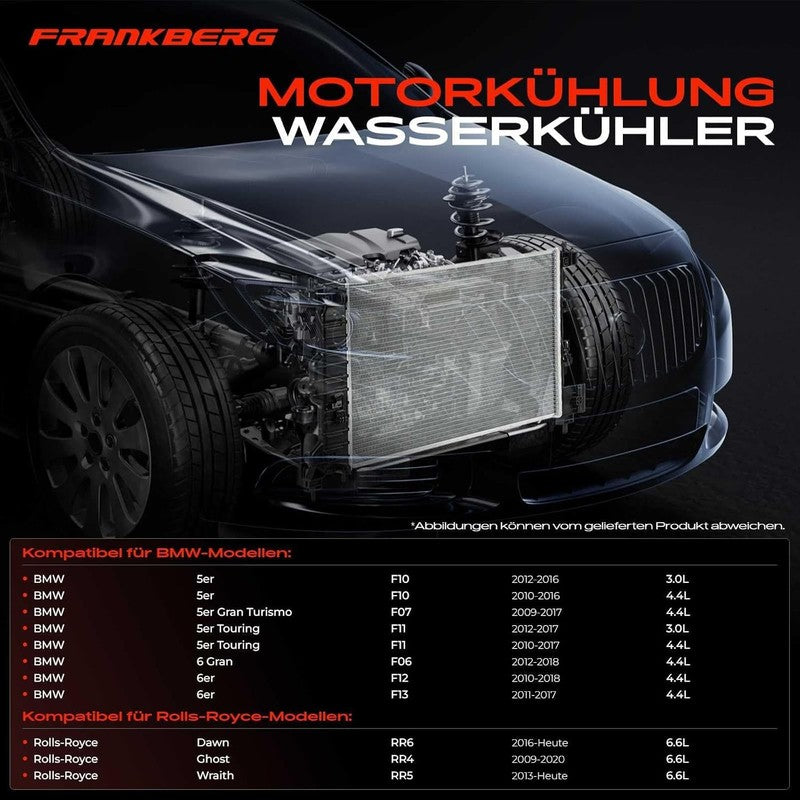 FRANKBERG

MOTORKÜHLUNG
WASSERKÜHLER

*Abbildungen können vom gelieferten Produkt abweichen.

Kompatibel für BMW-Modellen:

• BMW 5er F10 2012-2016 3.0L
• BMW 5er F10 2010-2016 4.4L
• BMW 5er Gran Turismo F07 2009-2017 4.4L
• BMW 5er Touring F11 2012-2017 3.0L
• BMW 5er Touring F11 2010-2017 4.4L
• BMW 6 Gran F06 2012-2018 4.4L
• BMW 6er F12 2010-2018 4.4L
• BMW 6er F13 2011-2017 4.4L

Kompatibel für Rolls-Royce-Modellen:

• Rolls-Royce Dawn RR6 2016-Heute 6.6L
• Rolls-Royce Ghost RR4 2009-2020 6.6L
• Rolls-Royce Wraith RR5 2013-Heute 6.6L